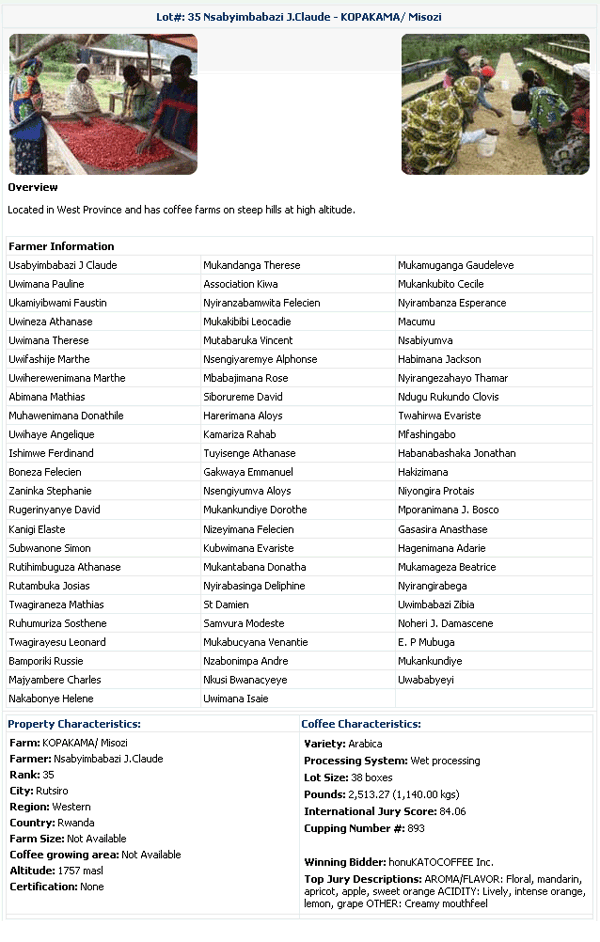 Lot#: 35 Nsabyimbabazi J.Claude - KOPAKAMA/ Misozi

Overview

Located in West Province and has coffee farms on steep hills at high altitude.

Farmer Information

| | | |
|---|---|---|
| Usabyimbabazi J Claude | Mukandanga Therese | Mukamuganga Gaudeleve |
| Uwimana Pauline | Association Kiwa | Mukankubito Cecile |
| Ukamiyibwami Faustin | Nyiranzabamwita Felecien | Nyirambanza Esperance |
| Uwineza Athanase | Mukakibibi Leocadie | Macumu |
| Uwimana Therese | Mutabaruka Vincent | Nsabiyumva |
| Uwifashije Marthe | Nsengiyaremye Alphonse | Habimana Jackson |
| Uwiherewenimana Marthe | Mbabajimana Rose | Nyirangezahayo Thamar |
| Abimana Mathias | Siborureme David | Ndugu Rukundo Clovis |
| Muhawenimana Donathile | Harerimana Aloys | Twahirwa Evariste |
| Uwihaye Angelique | Kamariza Rahab | Mfashingabo |
| Ishimwe Ferdinand | Tuyisenge Athanase | Habanabashaka Jonathan |
| Boneza Felecien | Gakwaya Emmanuel | Hakizimana |
| Zaninka Stephanie | Nsengiyumva Aloys | Niyongira Protais |
| Rugerinyanye David | Mukankundiye Dorothe | Mporanimana J. Bosco |
| Kanigi Elaste | Nizeyimana Felecien | Gasasira Anasthase |
| Subwanone Simon | Kubwimana Evariste | Hagenimana Adarie |
| Rutihimbuguza Athanase | Mukantabana Donatha | Mukamageza Beatrice |
| Rutambuka Josias | Nyirabasinga Deliphine | Nyirangirabega |
| Twagiraneza Mathias | St Damien | Uwimbabazi Zibia |
| Ruhumuriza Sosthene | Samvura Modeste | Noheri J. Damascene |
| Twagirayesu Leonard | Mukabucyana Venantie | E. P Mubuga |
| Bamporiki Russie | Nzabonimpa Andre | Mukankundiye |
| Majyambere Charles | Nkusi Bwanacyeye | Uwababyeyi |
| Nakabonye Helene | Uwimana Isaie | |

Property Characteristics:
Farm: KOPAKAMA/ Misozi
Farmer: Nsabyimbabazi J.Claude
Rank: 35
City: Rutsiro
Region: Western
Country: Rwanda
Farm Size: Not Available
Coffee growing area: Not Available
Altitude: 1757 masl
Certification: None

Coffee Characteristics:
Variety: Arabica
Processing System: Wet processing
Lot Size: 38 boxes
Pounds: 2,513.27 (1,140.00 kgs)
International Jury Score: 84.06
Cupping Number #: 893

Winning Bidder: honuKATOCOFFEE Inc.
Top Jury Descriptions: AROMA/FLAVOR: Floral, mandarin, apricot, apple, sweet orange ACIDITY: Lively, intense orange, lemon, grape OTHER: Creamy mouthfeel